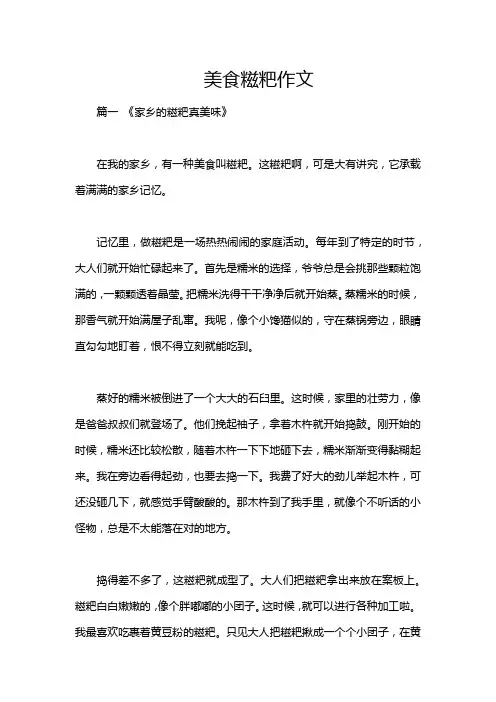 美食糍粑作文

篇一 《家乡的糍粑真美味》

在我的家乡，有一种美食叫糍粑。这糍粑啊，可是大有讲究，它承载着满满的家乡记忆。

记忆里，做糍粑是一场热热闹闹的家庭活动。每年到了特定的时节，大人们就开始忙碌起来了。首先是糯米的选择，爷爷总是会挑那些颗粒饱满的，一颗颗透着晶莹。把糯米洗得干干净净后就开始蒸。蒸糯米的时候，那香气就开始满屋子乱窜。我呢，像个小馋猫似的，守在蒸锅旁边，眼睛直勾勾地盯着，恨不得立刻就能吃到。

蒸好的糯米被倒进了一个大大的石臼里。这时候，家里的壮劳力，像是爸爸叔叔们就登场了。他们挽起袖子，拿着木杵就开始捣鼓。刚开始的时候，糯米还比较松散，随着木杵一下下地砸下去，糯米渐渐变得黏糊起来。我在旁边看得起劲，也要去捣一下。我费了好大的劲儿举起木杵，可还没砸几下，就感觉手臂酸酸的。那木杵到了我手里，就像个不听话的小怪物，总是不太能落在对的地方。

捣得差不多了，这糍粑就成型了。大人们把糍粑拿出来放在案板上。糍粑白白嫩嫩的，像个胖嘟嘟的小团子。这时候，就可以进行各种加工啦。我最喜欢吃裹着黄豆粉的糍粑。只见大人把糍粑揪成一个个小团子，在黄